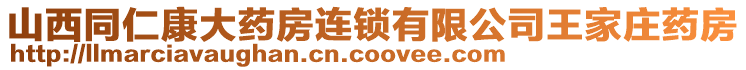 山西同仁康大药房连锁有限公司王家庄药房
http://llmarciavaughan.cn.coovee.com